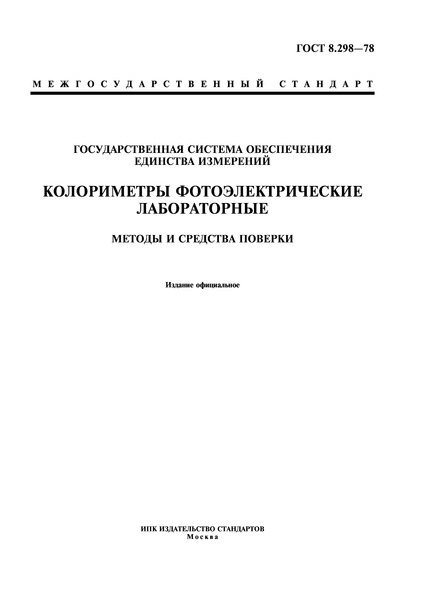 ГОСТ 8.298—78

МЕЖГОСУДАРСТВЕННЫЙ СТАНДАРТ

ГОСУДАРСТВЕННАЯ СИСТЕМА ОБЕСПЕЧЕНИЯ ЕДИНСТВА ИЗМЕРЕНИЙ

КОЛОРИМЕТРЫ ФОТОЭЛЕКТРИЧЕСКИЕ ЛАБОРАТОРНЫЕ

МЕТОДЫ И СРЕДСТВА ПОВЕРКИ

Издание официальное

ИПК ИЗДАТЕЛЬСТВО СТАНДАРТОВ
Москва